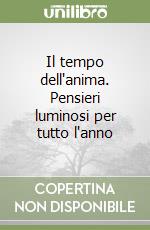 unilibro

Il tempo dell'anima. Pensieri luminosi per tutto l'anno

COPERTINA NON DISPONIBILE